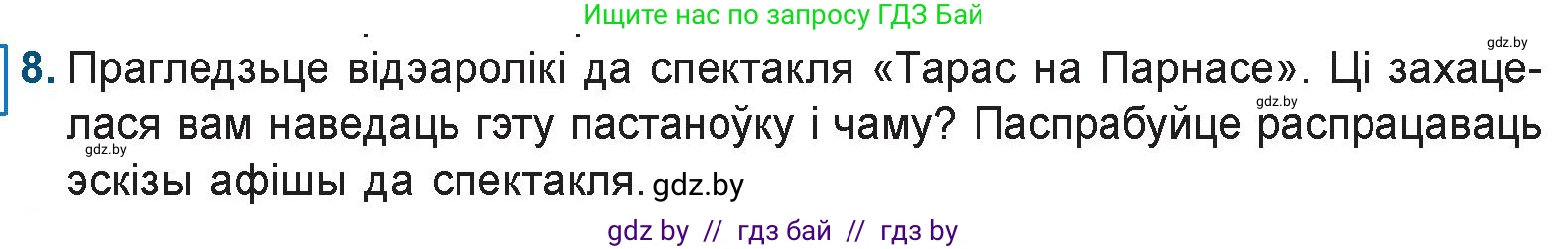 Ищите нас по запросу ГДЗ Бай

gdz.by

8. Прагледзьце відэаролікі да спектакля «Тарас на Парнасе». Ці захацелася вам наведаць гэту пастаноўку і чаму? Паспрабуйце распрацаваць эскізы афішы да спектакля. gdz.by

gdz.by

gdz.by

gdz by // гдз бай // гдз by